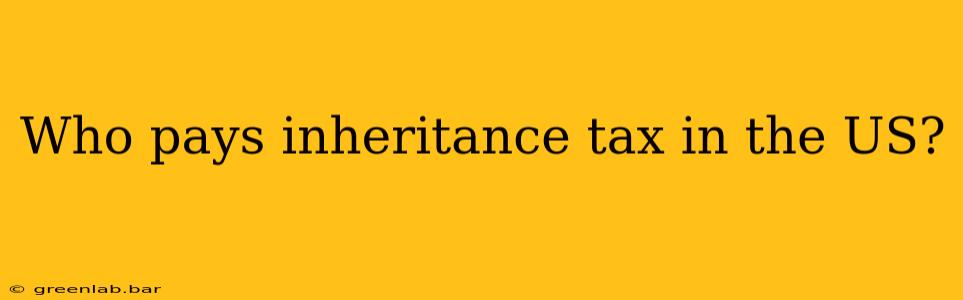 Who pays inheritance tax in the US?

© greenlab.bar